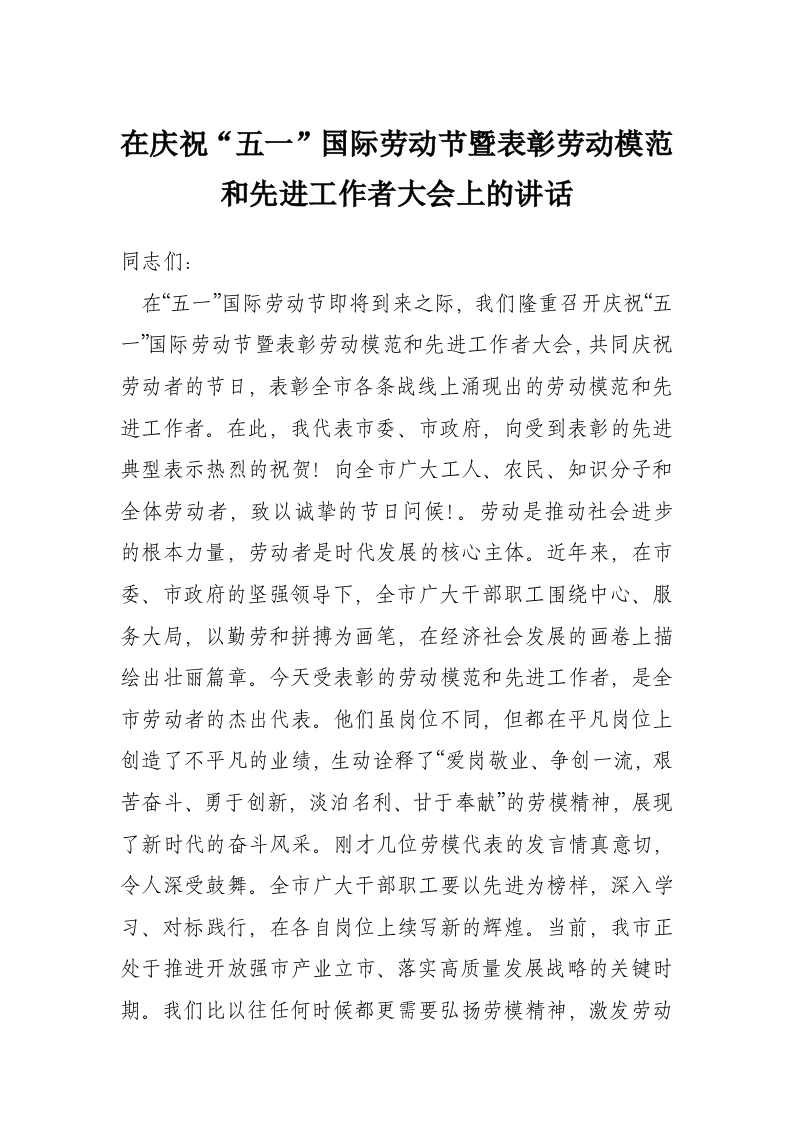 在庆祝“五一”国际劳动节暨表彰劳动模范和先进工作者大会上的讲话

同志们：

在“五一”国际劳动节即将到来之际，我们隆重召开庆祝“五一”国际劳动节暨表彰劳动模范和先进工作者大会，共同庆祝劳动者的节日，表彰全市各条战线上涌现出的劳动模范和先进工作者。在此，我代表市委、市政府，向受到表彰的先进典型表示热烈的祝贺！向全市广大工人、农民、知识分子和全体劳动者，致以诚挚的节日问候！。劳动是推动社会进步的根本力量，劳动者是时代发展的核心主体。近年来，在市委、市政府的坚强领导下，全市广大干部职工围绕中心、服务大局，以勤劳和拼搏为画笔，在经济社会发展的画卷上描绘出壮丽篇章。今天受表彰的劳动模范和先进工作者，是全市劳动者的杰出代表。他们虽岗位不同，但都在平凡岗位上创造了不平凡的业绩，生动诠释了“爱岗敬业、争创一流，艰苦奋斗、勇于创新，淡泊名利、甘于奉献”的劳模精神，展现了新时代的奋斗风采。刚才几位劳模代表的发言情真意切，令人深受鼓舞。全市广大干部职工要以先进为榜样，深入学习、对标践行，在各自岗位上续写新的辉煌。当前，我市正处于推进开放强市产业立市、落实高质量发展战略的关键时期。我们比以往任何时候都更需要弘扬劳模精神，激发劳动